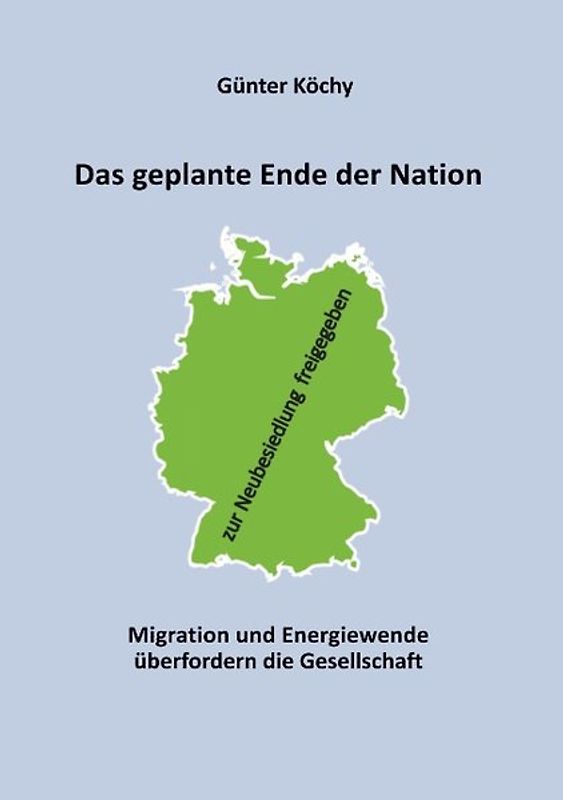 Günter Köchy

Das geplante Ende der Nation

zur Neubesiedlung freigegeben

Migration und Energiewende überfordern die Gesellschaft